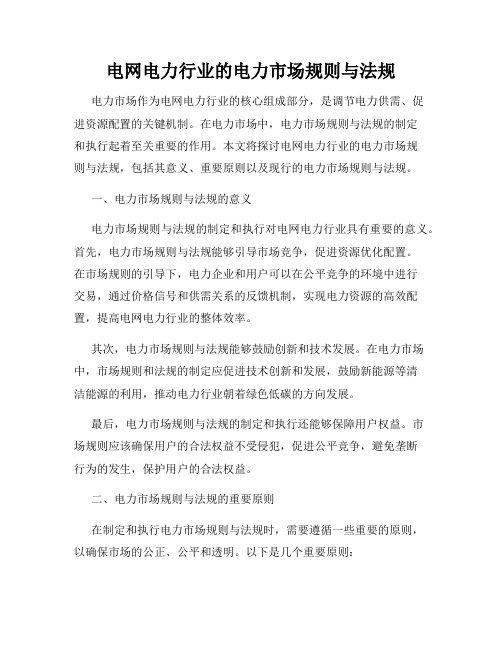 电网电力行业的电力市场规则与法规

电力市场作为电网电力行业的核心组成部分，是调节电力供需、促进资源配置的关键机制。在电力市场中，电力市场规则与法规的制定和执行起着至关重要的作用。本文将探讨电网电力行业的电力市场规则与法规，包括其意义、重要原则以及现行的电力市场规则与法规。

一、电力市场规则与法规的意义

电力市场规则与法规的制定和执行对电网电力行业具有重要的意义。首先，电力市场规则与法规能够引导市场竞争，促进资源优化配置。在市场规则的引导下，电力企业和用户可以在公平竞争的环境中进行交易，通过价格信号和供需关系的反馈机制，实现电力资源的高效配置，提高电网电力行业的整体效率。

其次，电力市场规则与法规能够鼓励创新和技术发展。在电力市场中，市场规则和法规的制定应促进技术创新和发展，鼓励新能源等清洁能源的利用，推动电力行业朝着绿色低碳的方向发展。

最后，电力市场规则与法规的制定和执行还能够保障用户权益。市场规则应该确保用户的合法权益不受侵犯，促进公平竞争，避免垄断行为的发生，保护用户的合法权益。

二、电力市场规则与法规的重要原则

在制定和执行电力市场规则与法规时，需要遵循一些重要的原则，以确保市场的公正、公平和透明。以下是几个重要原则：